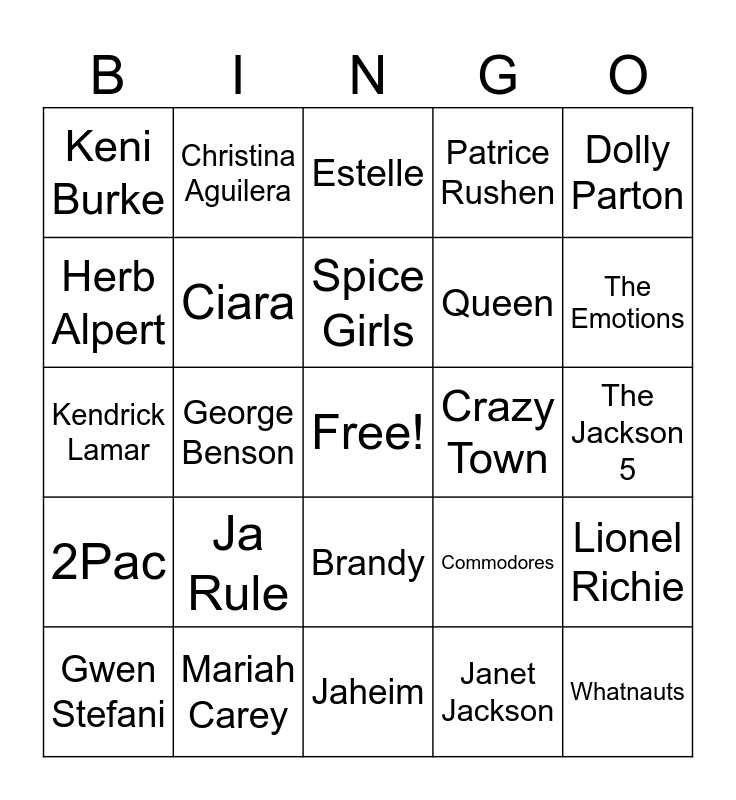 | B | I | N | G | O |
|---|---|---|---|---|
| Keni Burke | Christina Aguilera | Estelle | Patrice Rushen | Dolly Parton |
| Herb Alpert | Ciara | Spice Girls | Queen | The Emotions |
| Kendrick Lamar | George Benson | Free! | Crazy Town | The Jackson 5 |
| 2Pac | Ja Rule | Brandy | Commodores | Lionel Richie |
| Gwen Stefani | Mariah Carey | Jaheim | Janet Jackson | Whatnauts |